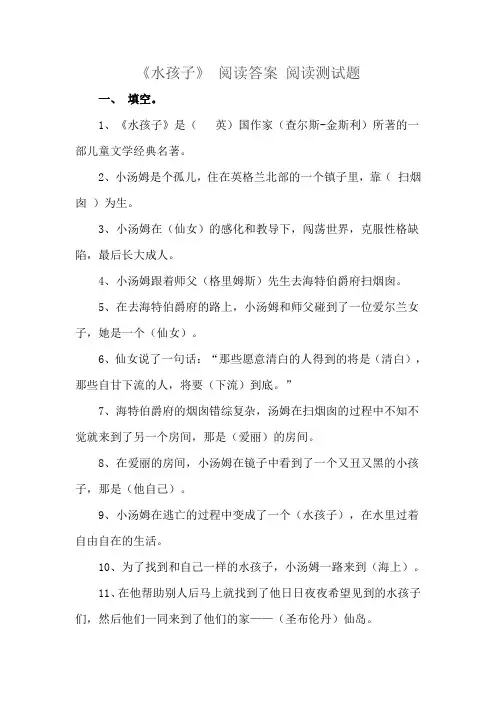 《水孩子》 阅读答案 阅读测试题

一、 填空。

1、《水孩子》是（ 英）国作家（查尔斯-金斯利）所著的一部儿童文学经典名著。

2、小汤姆是个孤儿，住在英格兰北部的一个镇子里，靠（ 扫烟囱 ）为生。

3、小汤姆在（仙女）的感化和教导下，闯荡世界，克服性格缺陷，最后长大成人。

4、小汤姆跟着师父（格里姆斯）先生去海特伯爵府扫烟囱。

5、在去海特伯爵府的路上，小汤姆和师父碰到了一位爱尔兰女子，她是一个（仙女）。

6、仙女说了一句话：“那些愿意清白的人得到的将是（清白），那些自甘下流的人，将要（下流）到底。”

7、海特伯爵府的烟囱错综复杂，汤姆在扫烟囱的过程中不知不觉就来到了另一个房间，那是（爱丽）的房间。

8、在爱丽的房间，小汤姆在镜子中看到了一个又丑又黑的小孩子，那是（他自己）。

9、小汤姆在逃亡的过程中变成了一个（水孩子），在水里过着自由自在的生活。

10、为了找到和自己一样的水孩子，小汤姆一路来到（海上）。

11、在他帮助别人后马上就找到了他日日夜夜希望见到的水孩子们，然后他们一同来到了他们的家——（圣布伦丹）仙岛。